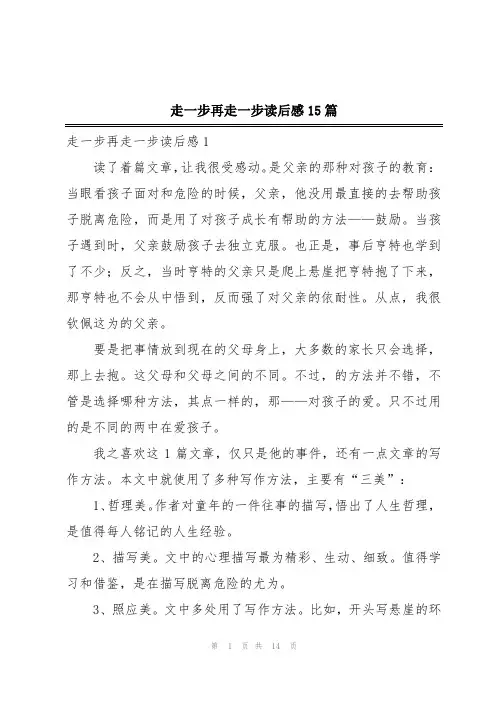 走一步再走一步读后感15篇

走一步再走一步读后感1

读了着篇文章，让我很受感动。是父亲的那种对孩子的教育：当眼看孩子面对和危险的时候，父亲，他没用最直接的去帮助孩子脱离危险，而是用了对孩子成长有帮助的方法——鼓励。当孩子遇到时，父亲鼓励孩子去独立克服。也正是，事后亨特也学到了不少；反之，当时亨特的父亲只是爬上悬崖把亨特抱了下来，那亨特也不会从中悟到，反而强了对父亲的依耐性。从点，我很钦佩这为的父亲。

要是把事情放到现在的父母身上，大多数的家长只会选择，那上去抱。这父母和父母之间的不同。不过，的方法并不错，不管是选择哪种方法，其点一样的，那——对孩子的爱。只不过用的是不同的两中在爱孩子。

我之喜欢这1篇文章，仅只是他的事件，还有一点文章的写作方法。本文中就使用了多种写作方法，主要有“三美”：

1、哲理美。作者对童年的一件往事的描写，悟出了人生哲理，是值得每人铭记的人生经验。

2、描写美。文中的心理描写最为精彩、生动、细致。值得学习和借鉴，是在描写脱离危险的尤为。

3、照应美。文中多处用了写作方法。比如，开头写悬崖的环

第 1 页 共 14 页